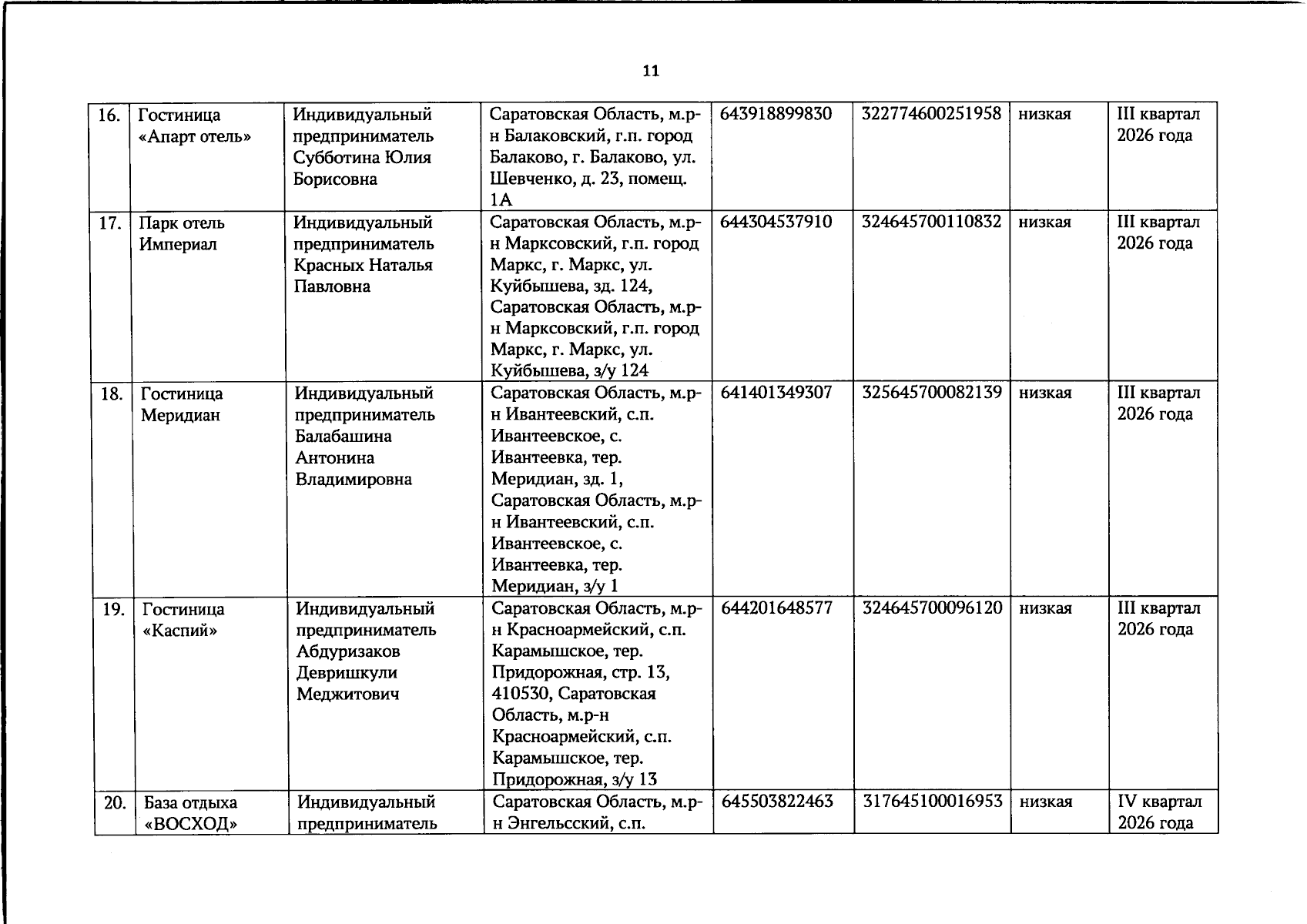 11

| 16. | Гостиница «Апарт отель» | Индивидуальный предприниматель Субботина Юлия Борисовна | Саратовская Область, м.р-н Балаковский, г.п. город Балаково, г. Балаково, ул. Шевченко, д. 23, помещ. 1А | 643918899830 | 322774600251958 | низкая | III квартал 2026 года |
|---|---|---|---|---|---|---|---|
| 17. | Парк отель Империал | Индивидуальный предприниматель Красных Наталья Павловна | Саратовская Область, м.р-н Марксовский, г.п. город Маркс, г. Маркс, ул. Куйбышева, зд. 124, Саратовская Область, м.р-н Марксовский, г.п. город Маркс, г. Маркс, ул. Куйбышева, з/у 124 | 644304537910 | 324645700110832 | низкая | III квартал 2026 года |
| 18. | Гостиница Меридиан | Индивидуальный предприниматель Балабашина Антонина Владимировна | Саратовская Область, м.р-н Ивантеевский, с.п. Ивантеевское, с. Ивантеевка, тер. Меридиан, зд. 1, Саратовская Область, м.р-н Ивантеевский, с.п. Ивантеевское, с. Ивантеевка, тер. Меридиан, з/у 1 | 641401349307 | 325645700082139 | низкая | III квартал 2026 года |
| 19. | Гостиница «Каспий» | Индивидуальный предприниматель Абдуризаков Девришкули Меджитович | Саратовская Область, м.р-н Красноармейский, с.п. Карамышское, тер. Придорожная, стр. 13, 410530, Саратовская Область, м.р-н Красноармейский, с.п. Карамышское, тер. Придорожная, з/у 13 | 644201648577 | 324645700096120 | низкая | III квартал 2026 года |
| 20. | База отдыха «ВОСХОД» | Индивидуальный предприниматель | Саратовская Область, м.р-н Энгельсский, с.п. | 645503822463 | 317645100016953 | низкая | IV квартал 2026 года |